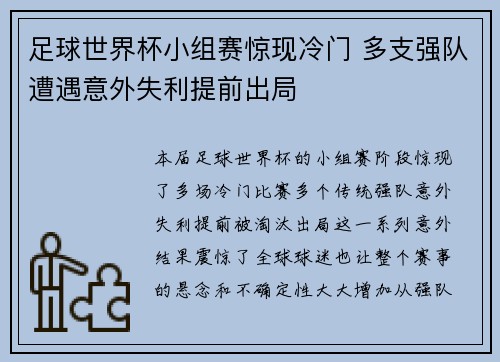 足球世界杯小组赛惊现冷门 多支强队遭遇意外失利提前出局

本届足球世界杯的小组赛阶段惊现了多场冷门比赛多个传统强队意外失利提前被淘汰出局这一系列意外结果震惊了全球球迷也让整个赛事的悬念和不确定性大大增加从强队